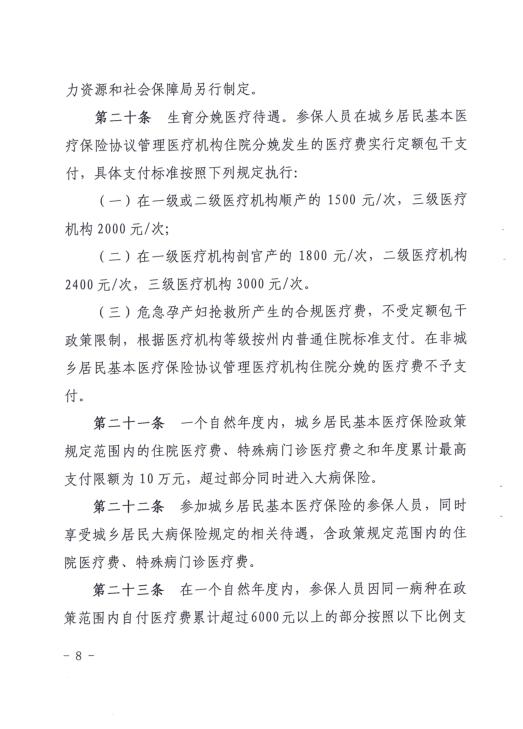 力资源和社会保障局另行制定。

第二十条　生育分娩医疗待遇。参保人员在城乡居民基本医疗保险协议管理医疗机构住院分娩发生的医疗费实行定额包干支付，具体支付标准按照下列规定执行：

（一）在一级或二级医疗机构顺产的 1500 元/次，三级医疗机构 2000 元/次；

（二）在一级医疗机构剖宫产的 1800 元/次，二级医疗机构 2400 元/次，三级医疗机构 3000 元/次。

（三）危急孕产妇抢救所产生的合规医疗费，不受定额包干政策限制，根据医疗机构等级按州内普通住院标准支付。在非城乡居民基本医疗保险协议管理医疗机构住院分娩的医疗费不予支付。

第二十一条　一个自然年度内，城乡居民基本医疗保险政策规定范围内的住院医疗费、特殊病门诊医疗费之和年度累计最高支付限额为 10 万元，超过部分同时进入大病保险。

第二十二条　参加城乡居民基本医疗保险的参保人员，同时享受城乡居民大病保险规定的相关待遇，含政策规定范围内的住院医疗费、特殊病门诊医疗费。

第二十三条　在一个自然年度内，参保人员因同一病种在政策范围内自付医疗费累计超过6000元以上的部分按照以下比例支

－ 8 －